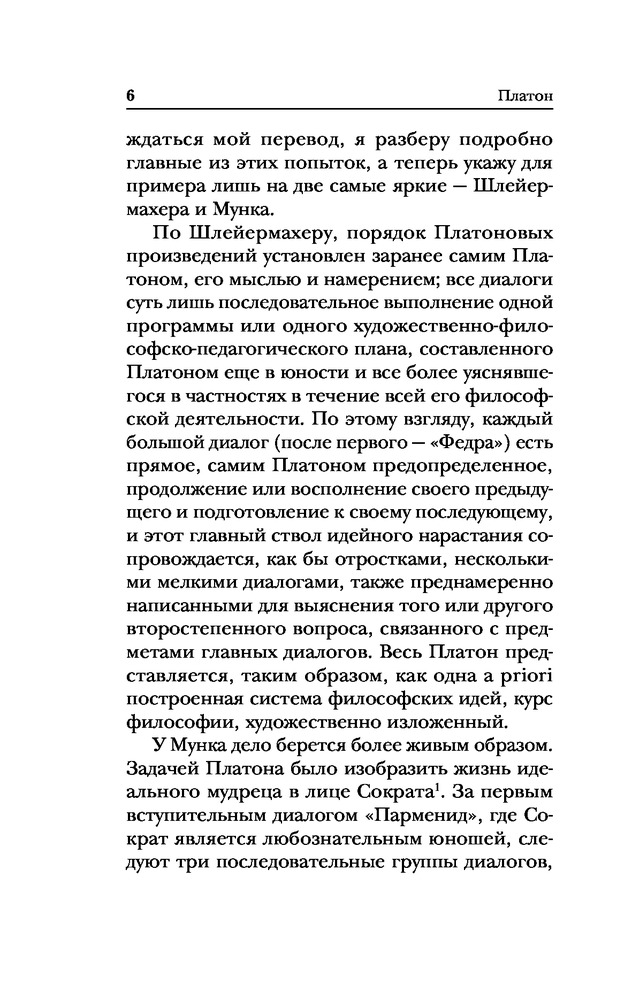 6 Платон

ждаться мой перевод, я разберу подробно главные из этих попыток, а теперь укажу для примера лишь на две самые яркие — Шлейермахера и Мунка.

По Шлейермахеру, порядок Платоновых произведений установлен заранее самим Платоном, его мыслью и намерением; все диалоги суть лишь последовательное выполнение одной программы или одного художественно-философско-педагогического плана, составленного Платоном еще в юности и все более уяснявшегося в частностях в течение всей его философской деятельности. По этому взгляду, каждый большой диалог (после первого — «Федра») есть прямое, самим Платоном предопределенное, продолжение или восполнение своего предыдущего и подготовление к своему последующему, и этот главный ствол идейного нарастания сопровождается, как бы отростками, несколькими мелкими диалогами, также преднамеренно написанными для выяснения того или другого второстепенного вопроса, связанного с предметами главных диалогов. Весь Платон представляется, таким образом, как одна a priori построенная система философских идей, курс философии, художественно изложенный.

У Мунка дело берется более живым образом. Задачей Платона было изобразить жизнь идеального мудреца в лице Сократа$^1$. За первым вступительным диалогом «Парменид», где Сократ является любознательным юношей, следуют три последовательные группы диалогов,